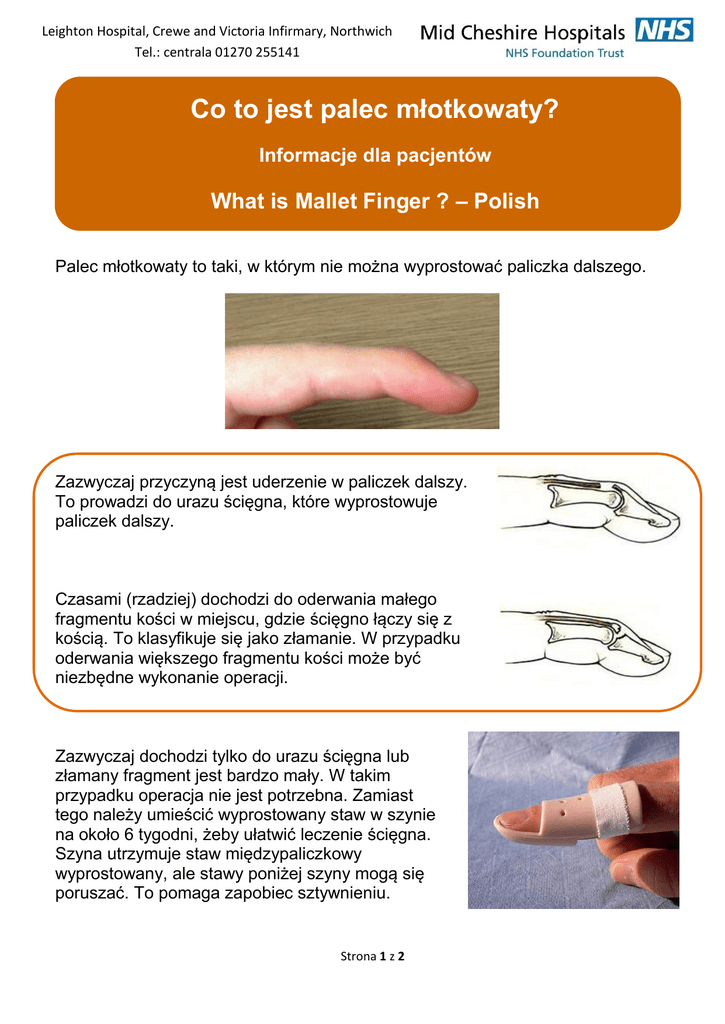 Leighton Hospital, Crewe and Victoria Infirmary, Northwich
Tel.: centrala 01270 255141

Mid Cheshire Hospitals NHS
NHS Foundation Trust

Co to jest palec młotkowaty?

Informacje dla pacjentów

What is Mallet Finger ? – Polish

Palec młotkowaty to taki, w którym nie można wyprostować paliczka dalszego.

Zazwyczaj przyczyną jest uderzenie w paliczek dalszy. To prowadzi do urazu ścięgna, które wyprostowuje paliczek dalszy.

Czasami (rzadziej) dochodzi do oderwania małego fragmentu kości w miejscu, gdzie ścięgno łączy się z kością. To klasyfikuje się jako złamanie. W przypadku oderwania większego fragmentu kości może być niezbędne wykonanie operacji.

Zazwyczaj dochodzi tylko do urazu ścięgna lub złamany fragment jest bardzo mały. W takim przypadku operacja nie jest potrzebna. Zamiast tego należy umieścić wyprostowany staw w szynie na około 6 tygodni, żeby ułatwić leczenie ścięgna. Szyna utrzymuje staw międzypaliczkowy wyprostowany, ale stawy poniżej szyny mogą się poruszać. To pomaga zapobiec sztywnieniu.

Strona 1 z 2